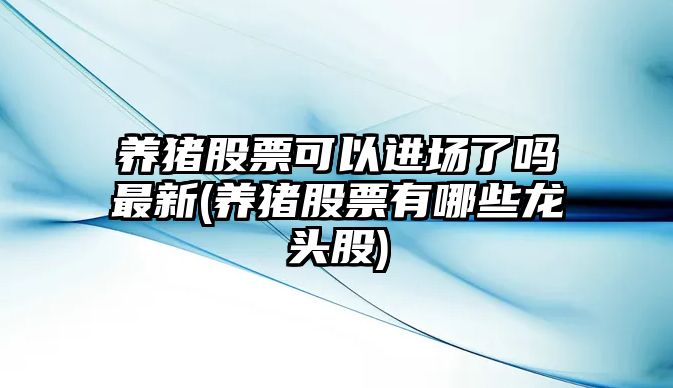 养猪股票可以进场了吗最新(养猪股票有哪些龙头股)